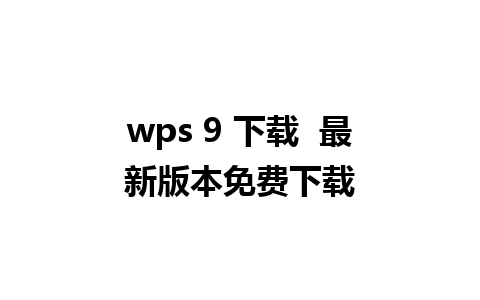 wps 9 下载 最新版本免费下载